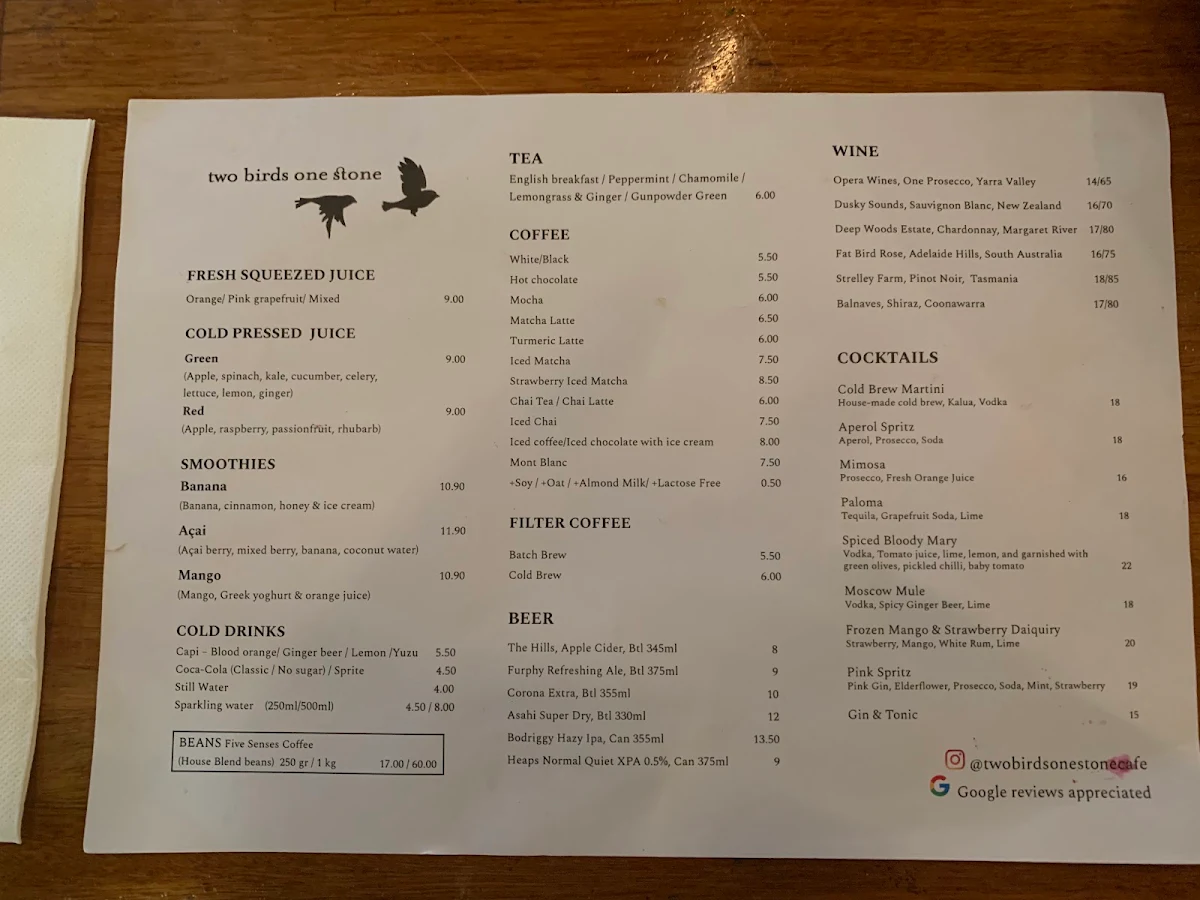 two birds one stone

FRESH SQUEEZED JUICE
Orange/ Pink grapefruit/ Mixed 9.00

COLD PRESSED JUICE
Green 9.00
(Apple, spinach, kale, cucumber, celery, lettuce, lemon, ginger)
Red 9.00
(Apple, raspberry, passionfruit, rhubarb)

SMOOTHIES
Banana 10.90
(Banana, cinnamon, honey & ice cream)
Açai 11.90
(Açai berry, mixed berry, banana, coconut water)
Mango 10.90
(Mango, Greek yoghurt & orange juice)

COLD DRINKS
Capi - Blood orange/ Ginger beer / Lemon /Yuzu 5.50
Coca-Cola (Classic / No sugar) / Sprite 4.50
Still Water 4.00
Sparkling water (250ml/500ml) 4.50 / 8.00

BEANS Five Senses Coffee
(House Blend beans) 250 gr / 1 kg 17.00 / 60.00

TEA
English breakfast / Peppermint / Chamomile / Lemongrass & Ginger / Gunpowder Green 6.00

COFFEE
White/Black 5.50
Hot chocolate 5.50
Mocha 6.00
Matcha Latte 6.50
Turmeric Latte 6.00
Iced Matcha 7.50
Strawberry Iced Matcha 8.50
Chai Tea / Chai Latte 6.00
Iced Chai 7.50
Iced coffee/Iced chocolate with ice cream 8.00
Mont Blanc 7.50
+Soy / +Oat / +Almond Milk/ +Lactose Free 0.50

FILTER COFFEE
Batch Brew 5.50
Cold Brew 6.00

BEER
The Hills, Apple Cider, Btl 345ml 8
Furphy Refreshing Ale, Btl 375ml 9
Corona Extra, Btl 355ml 10
Asahi Super Dry, Btl 330ml 12
Bodriggy Hazy Ipa, Can 355ml 13.50
Heaps Normal Quiet XPA 0.5%, Can 375ml 9

WINE
Opera Wines, One Prosecco, Yarra Valley 14/65
Dusky Sounds, Sauvignon Blanc, New Zealand 16/70
Deep Woods Estate, Chardonnay, Margaret River 17/80
Fat Bird Rose, Adelaide Hills, South Australia 16/75
Strelley Farm, Pinot Noir, Tasmania 18/85
Balnaves, Shiraz, Coonawarra 17/80

COCKTAILS
Cold Brew Martini
House-made cold brew, Kalua, Vodka 18
Aperol Spritz
Aperol, Prosecco, Soda 18
Mimosa
Prosecco, Fresh Orange Juice 16
Paloma
Tequila, Grapefruit Soda, Lime 18
Spiced Bloody Mary
Vodka, Tomato juice, lime, lemon, and garnished with green olives, pickled chilli, baby tomato 22
Moscow Mule
Vodka, Spicy Ginger Beer, Lime 18
Frozen Mango & Strawberry Daiquiry
Strawberry, Mango, White Rum, Lime 20
Pink Spritz
Pink Gin, Elderflower, Prosecco, Soda, Mint, Strawberry 19
Gin & Tonic 15

@twobirdsonestonecafe
Google reviews appreciated